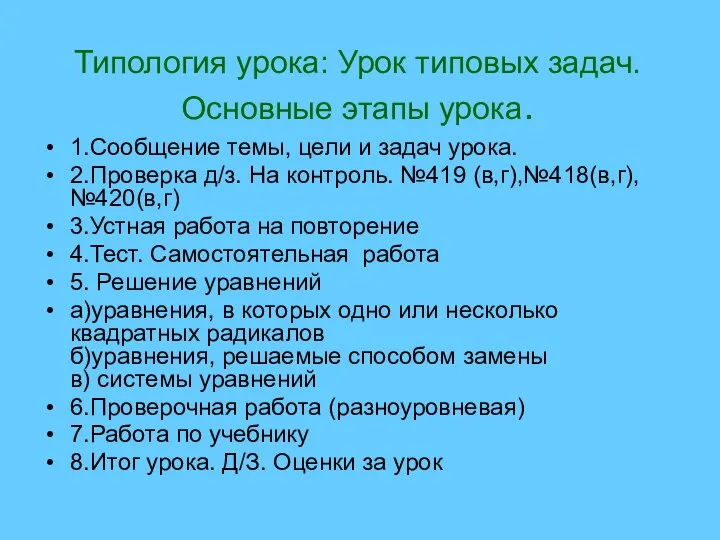 Типология урока: Урок типовых задач.
Основные этапы урока.

• 1.Сообщение темы, цели и задач урока.
• 2.Проверка д/з. На контроль. №419 (в,г),№418(в,г), №420(в,г)
• 3.Устная работа на повторение
• 4.Тест. Самостоятельная работа
• 5. Решение уравнений
• а)уравнения, в которых одно или несколько квадратных радикалов
б)уравнения, решаемые способом замены
в) системы уравнений
• 6.Проверочная работа (разноуровневая)
• 7.Работа по учебнику
• 8.Итог урока. Д/З. Оценки за урок